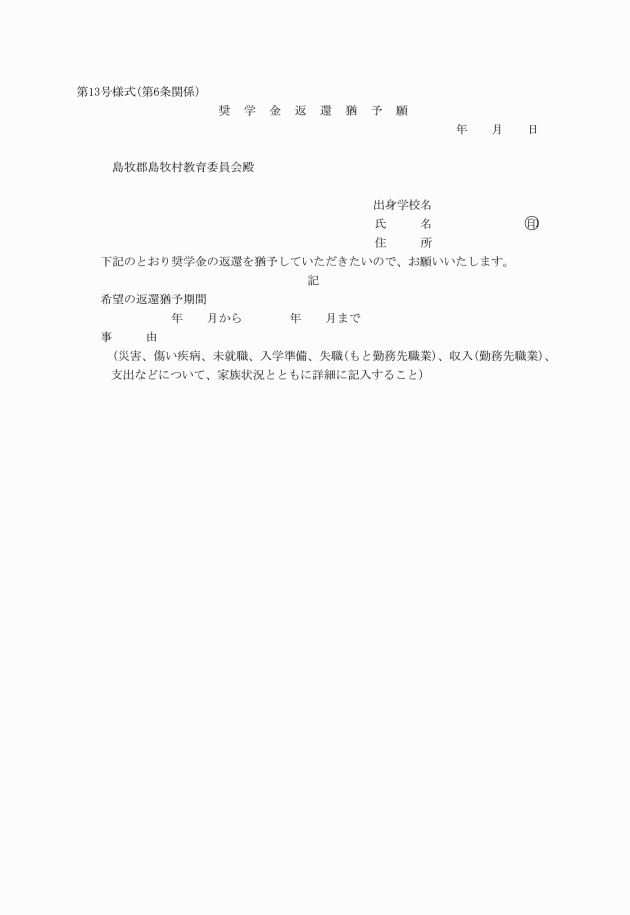 第13号様式(第6条関係)

奨　学　金　返　還　猶　予　願

年　　月　　日

島牧郡島牧村教育委員会殿

出身学校名
氏　　名　　　　　　㊞
住　　所

下記のとおり奨学金の返還を猶予していただきたいので、お願いいたします。

記

希望の返還猶予期間
年　　月から　　　年　　月まで
事　　由
（災害、傷い疾病、未就職、入学準備、失職(もと勤務先職業)、収入(勤務先職業)、支出などについて、家族状況とともに詳細に記入すること）